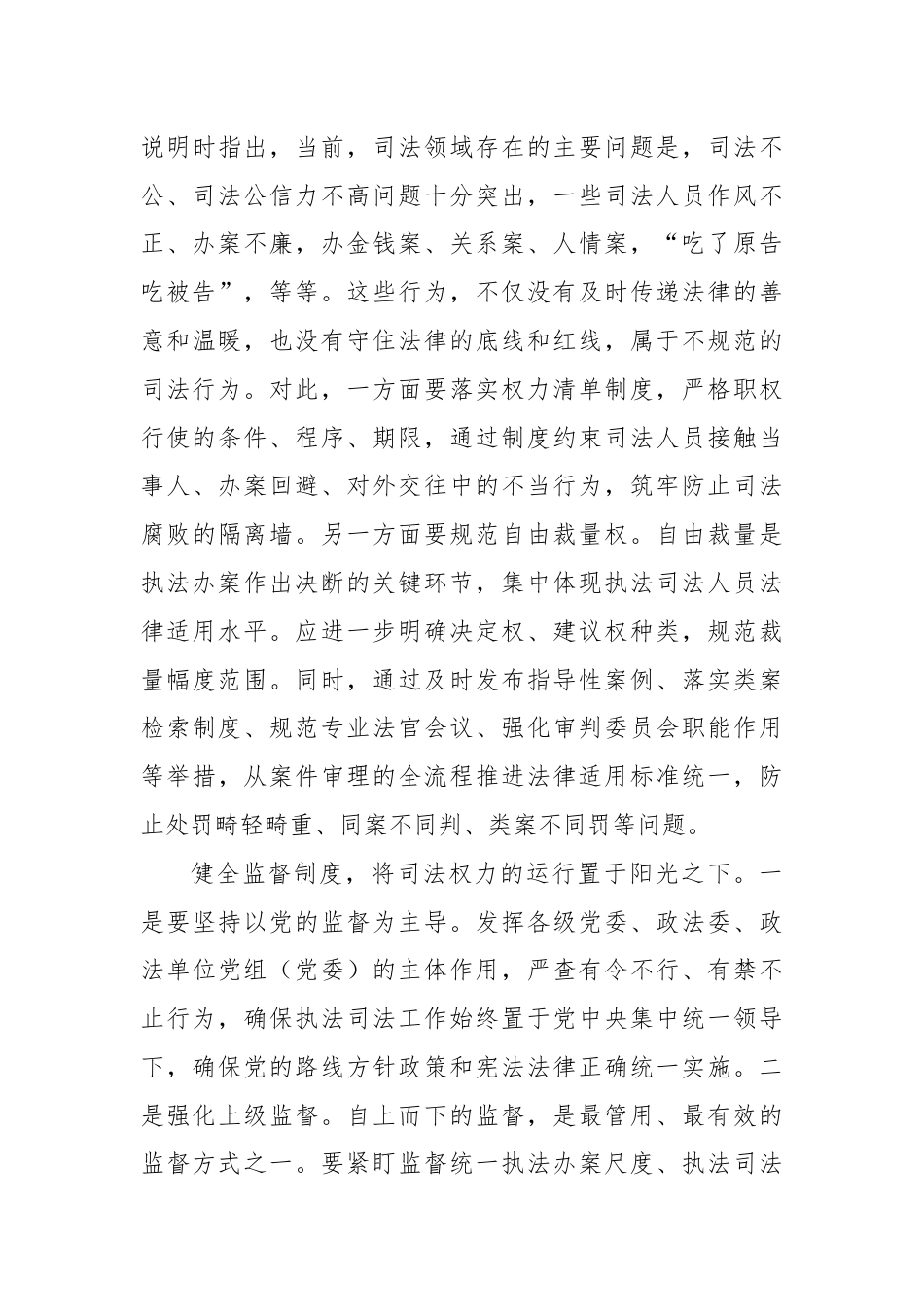 说明时指出，当前，司法领域存在的主要问题是，司法不公、司法公信力不高问题十分突出，一些司法人员作风不正、办案不廉，办金钱案、关系案、人情案，“吃了原告吃被告”，等等。这些行为，不仅没有及时传递法律的善意和温暖，也没有守住法律的底线和红线，属于不规范的司法行为。对此，一方面要落实权力清单制度，严格职权行使的条件、程序、期限，通过制度约束司法人员接触当事人、办案回避、对外交往中的不当行为，筑牢防止司法腐败的隔离墙。另一方面要规范自由裁量权。自由裁量是执法办案作出决断的关键环节，集中体现执法司法人员法律适用水平。应进一步明确决定权、建议权种类，规范裁量幅度范围。同时，通过及时发布指导性案例、落实类案检索制度、规范专业法官会议、强化审判委员会职能作用等举措，从案件审理的全流程推进法律适用标准统一，防止处罚畸轻畸重、同案不同判、类案不同罚等问题。

健全监督制度，将司法权力的运行置于阳光之下。一是要坚持以党的监督为主导。发挥各级党委、政法委、政法单位党组（党委）的主体作用，严查有令不行、有禁不止行为，确保执法司法工作始终置于党中央集中统一领导下，确保党的路线方针政策和宪法法律正确统一实施。二是强化上级监督。自上而下的监督，是最管用、最有效的监督方式之一。要紧盯监督统一执法办案尺度、执法司法